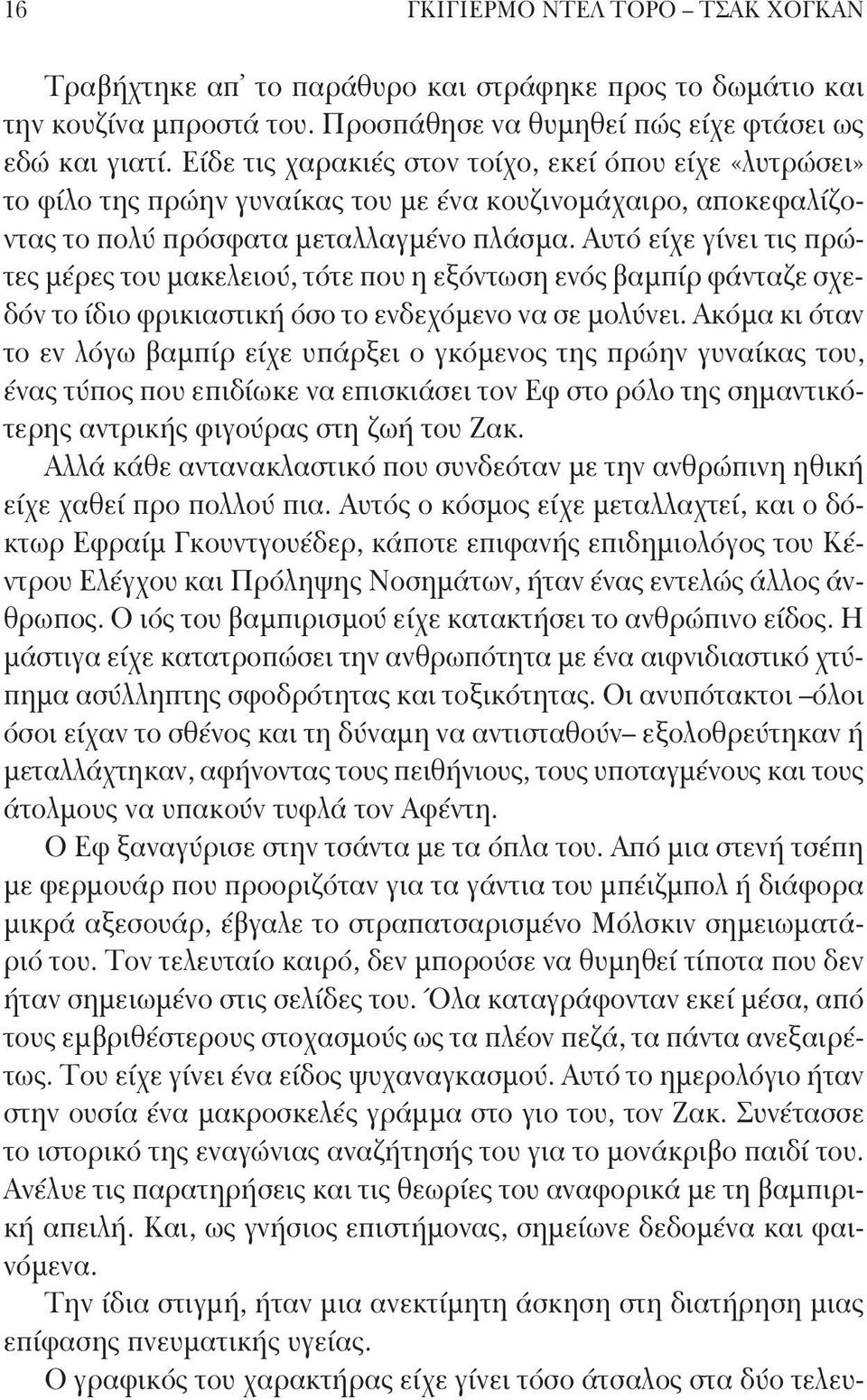 16 ΓΚΙΓΙΕΡΜΟ ΝΤΕΛ ΤΟΡΟ – ΤΣΑΚ ΧΟΓΚΑΝ

Τραβήχτηκε απ' το παράθυρο και στράφηκε προς το δωμάτιο και την κουζίνα μπροστά του. Προσπάθησε να θυμηθεί πώς είχε φτάσει ως εδώ και γιατί. Είδε τις χαρακιές στον τοίχο, εκεί όπου είχε «λυτρώσει» το φίλο της πρώην γυναίκας του με ένα κουζινομάχαιρο, αποκεφαλίζοντας το πολύ πρόσφατα μεταλλαγμένο πλάσμα. Αυτό είχε γίνει τις πρώτες μέρες του μακελειού, τότε που η εξόντωση ενός βαμπίρ φάνταζε σχεδόν το ίδιο φρικιαστική όσο το ενδεχόμενο να σε μολύνει. Ακόμα κι όταν το εν λόγω βαμπίρ είχε υπάρξει ο γκόμενος της πρώην γυναίκας του, ένας τύπος που επιδίωκε να επισκιάσει τον Εφ στο ρόλο της σημαντικότερης αντρικής φιγούρας στη ζωή του Ζακ.

Αλλά κάθε αντανακλαστικό που συνδεόταν με την ανθρώπινη ηθική είχε χαθεί προ πολλού πια. Αυτός ο κόσμος είχε μεταλλαχτεί, και ο δόκτωρ Εφραίμ Γκουντγουέδερ, κάποτε επιφανής επιδημιολόγος του Κέντρου Ελέγχου και Πρόληψης Νοσημάτων, ήταν ένας εντελώς άλλος άνθρωπος. Ο ιός του βαμπιρισμού είχε κατακτήσει το ανθρώπινο είδος. Η μάστιγα είχε κατατροπώσει την ανθρωπότητα με ένα αιφνιδιαστικό χτύπημα ασύλληπτης σφοδρότητας και τοξικότητας. Οι ανυπότακτοι –όλοι όσοι είχαν το σθένος και τη δύναμη να αντισταθούν– εξολοθρεύτηκαν ή μεταλλάχτηκαν, αφήνοντας τους πειθήνιους, τους υποταγμένους και τους άτολμους να υπακούν τυφλά τον Αφέντη.

Ο Εφ ξαναγύρισε στην τσάντα με τα όπλα του. Από μια στενή τσέπη με φερμουάρ που προοριζόταν για τα γάντια του μπέιζμπολ ή διάφορα μικρά αξεσουάρ, έβγαλε το στραπατσαρισμένο Μόλσκιν σημειωματάριό του. Τον τελευταίο καιρό, δεν μπορούσε να θυμηθεί τίποτα που δεν ήταν σημειωμένο στις σελίδες του. Όλα καταγράφονταν εκεί μέσα, από τους εμβριθέστερους στοχασμούς ως τα πλέον πεζά, τα πάντα ανεξαιρέτως. Του είχε γίνει ένα είδος ψυχαναγκασμού. Αυτό το ημερολόγιο ήταν στην ουσία ένα μακροσκελές γράμμα στο γιο του, τον Ζακ. Συνέτασσε το ιστορικό της εναγώνιας αναζήτησής του για το μονάκριβο παιδί του. Ανέλυε τις παρατηρήσεις και τις θεωρίες του αναφορικά με τη βαμπιρική απειλή. Και, ως γνήσιος επιστήμονας, σημείωνε δεδομένα και φαινόμενα.

Την ίδια στιγμή, ήταν μια ανεκτίμητη άσκηση στη διατήρηση μιας επίφασης πνευματικής υγείας.

Ο γραφικός του χαρακτήρας είχε γίνει τόσο άτσαλος στα δύο τελευ-